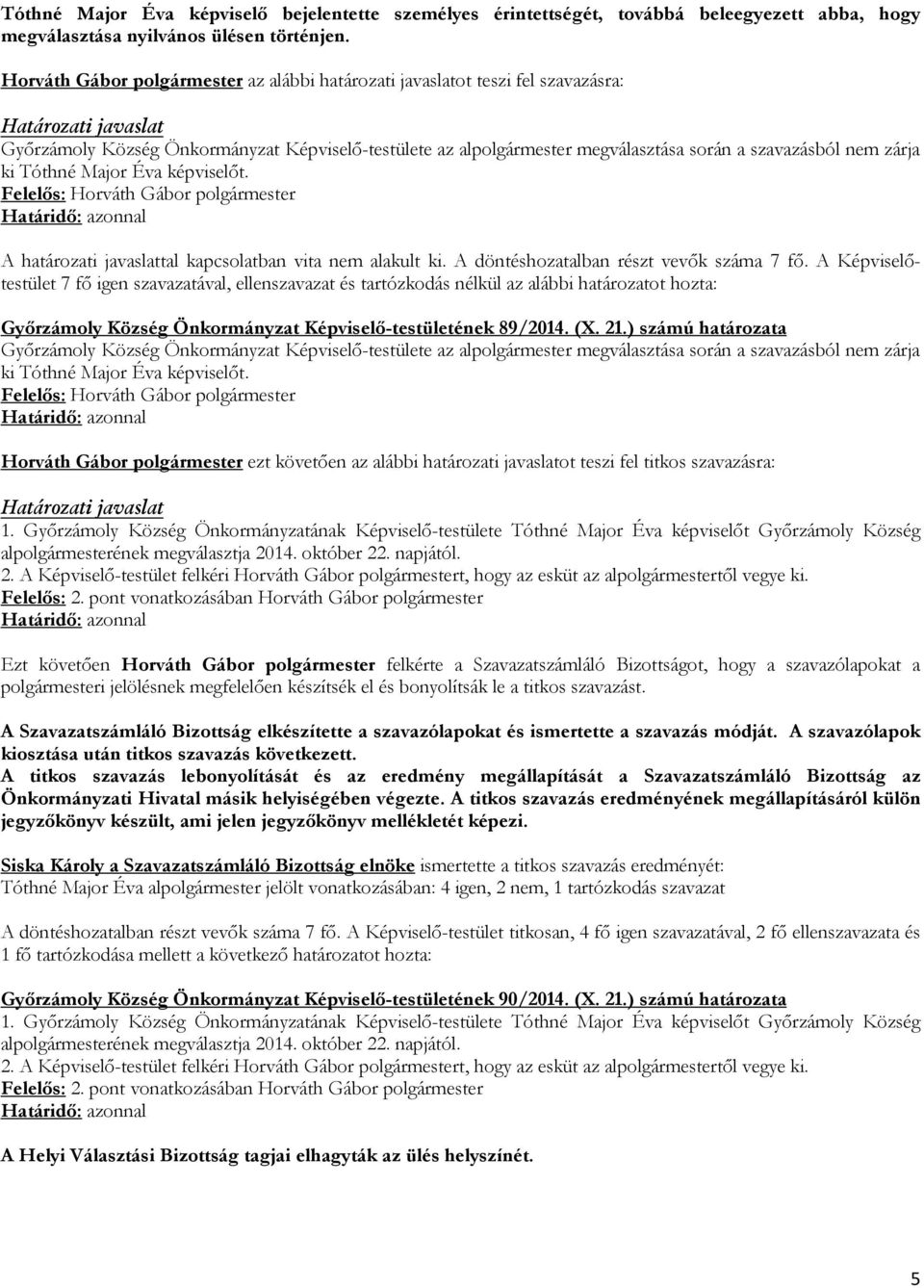 Tóthné Major Éva képviselő bejelentette személyes érintettségét, továbbá beleegyezett abba, hogy megválasztása nyilvános ülésen történjen.

Horváth Gábor polgármester az alábbi határozati javaslatot teszi fel szavazásra:

Határozati javaslat
Győrzámoly Község Önkormányzat Képviselő-testülete az alpolgármester megválasztása során a szavazásból nem zárja ki Tóthné Major Éva képviselőt.
Felelős: Horváth Gábor polgármester
Határidő: azonnal

A határozati javaslattal kapcsolatban vita nem alakult ki. A döntéshozatalban részt vevők száma 7 fő. A Képviselő-testület 7 fő igen szavazatával, ellenszavazat és tartózkodás nélkül az alábbi határozatot hozta:

Győrzámoly Község Önkormányzat Képviselő-testületének 89/2014. (X. 21.) számú határozata
Győrzámoly Község Önkormányzat Képviselő-testülete az alpolgármester megválasztása során a szavazásból nem zárja ki Tóthné Major Éva képviselőt.
Felelős: Horváth Gábor polgármester
Határidő: azonnal

Horváth Gábor polgármester ezt követően az alábbi határozati javaslatot teszi fel titkos szavazásra:

Határozati javaslat
1. Győrzámoly Község Önkormányzatának Képviselő-testülete Tóthné Major Éva képviselőt Győrzámoly Község alpolgármesterének megválasztja 2014. október 22. napjától.
2. A Képviselő-testület felkéri Horváth Gábor polgármestert, hogy az esküt az alpolgármestertől vegye ki.
Felelős: 2. pont vonatkozásában Horváth Gábor polgármester
Határidő: azonnal

Ezt követően Horváth Gábor polgármester felkérte a Szavazatszámláló Bizottságot, hogy a szavazólapokat a polgármesteri jelölésnek megfelelően készítsék el és bonyolítsák le a titkos szavazást.

A Szavazatszámláló Bizottság elkészítette a szavazólapokat és ismertette a szavazás módját. A szavazólapok kiosztása után titkos szavazás következett.
A titkos szavazás lebonyolítását és az eredmény megállapítását a Szavazatszámláló Bizottság az Önkormányzati Hivatal másik helyiségében végezte. A titkos szavazás eredményének megállapításáról külön jegyzőkönyv készült, ami jelen jegyzőkönyv mellékletét képezi.

Siska Károly a Szavazatszámláló Bizottság elnöke ismertette a titkos szavazás eredményét:
Tóthné Major Éva alpolgármester jelölt vonatkozásában: 4 igen, 2 nem, 1 tartózkodás szavazat

A döntéshozatalban részt vevők száma 7 fő. A Képviselő-testület titkosan, 4 fő igen szavazatával, 2 fő ellenszavazata és 1 fő tartózkodása mellett a következő határozatot hozta:

Győrzámoly Község Önkormányzat Képviselő-testületének 90/2014. (X. 21.) számú határozata
1. Győrzámoly Község Önkormányzatának Képviselő-testülete Tóthné Major Éva képviselőt Győrzámoly Község alpolgármesterének megválasztja 2014. október 22. napjától.
2. A Képviselő-testület felkéri Horváth Gábor polgármestert, hogy az esküt az alpolgármestertől vegye ki.
Felelős: 2. pont vonatkozásában Horváth Gábor polgármester
Határidő: azonnal

A Helyi Választási Bizottság tagjai elhagyták az ülés helyszínét.

5